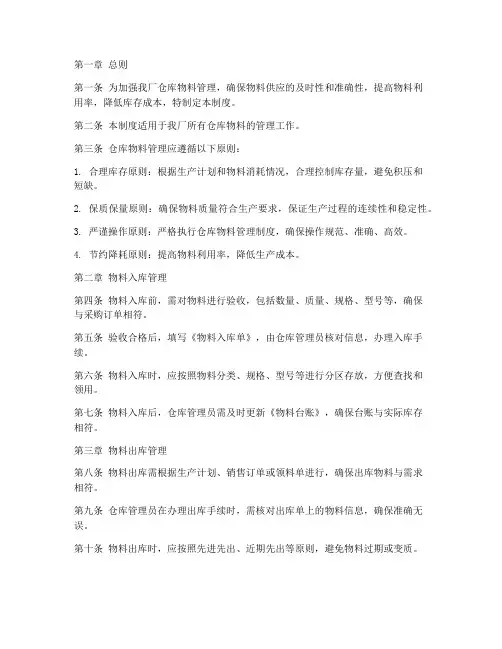 第一章 总则

第一条 为加强我厂仓库物料管理，确保物料供应的及时性和准确性，提高物料利用率，降低库存成本，特制定本制度。

第二条 本制度适用于我厂所有仓库物料的管理工作。

第三条 仓库物料管理应遵循以下原则：

1. 合理库存原则：根据生产计划和物料消耗情况，合理控制库存量，避免积压和短缺。

2. 保质保量原则：确保物料质量符合生产要求，保证生产过程的连续性和稳定性。

3. 严谨操作原则：严格执行仓库物料管理制度，确保操作规范、准确、高效。

4. 节约降耗原则：提高物料利用率，降低生产成本。

第二章 物料入库管理

第四条 物料入库前，需对物料进行验收，包括数量、质量、规格、型号等，确保与采购订单相符。

第五条 验收合格后，填写《物料入库单》，由仓库管理员核对信息，办理入库手续。

第六条 物料入库时，应按照物料分类、规格、型号等进行分区存放，方便查找和领用。

第七条 物料入库后，仓库管理员需及时更新《物料台账》，确保台账与实际库存相符。

第三章 物料出库管理

第八条 物料出库需根据生产计划、销售订单或领料单进行，确保出库物料与需求相符。

第九条 仓库管理员在办理出库手续时，需核对出库单上的物料信息，确保准确无误。

第十条 物料出库时，应按照先进先出、近期先出等原则，避免物料过期或变质。